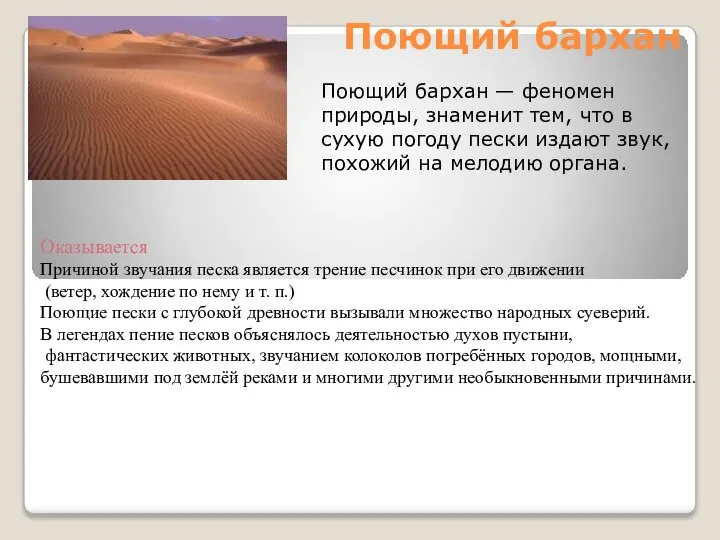 Поющий бархан

Поющий бархан — феномен природы, знаменит тем, что в сухую погоду пески издают звук, похожий на мелодию органа.

Оказывается
Причиной звучания песка является трение песчинок при его движении (ветер, хождение по нему и т. п.)
Поющие пески с глубокой древности вызывали множество народных суеверий.
В легендах пение песков объяснялось деятельностью духов пустыни, фантастических животных, звучанием колоколов погребённых городов, мощными, бушевавшими под землёй реками и многими другими необыкновенными причинами.